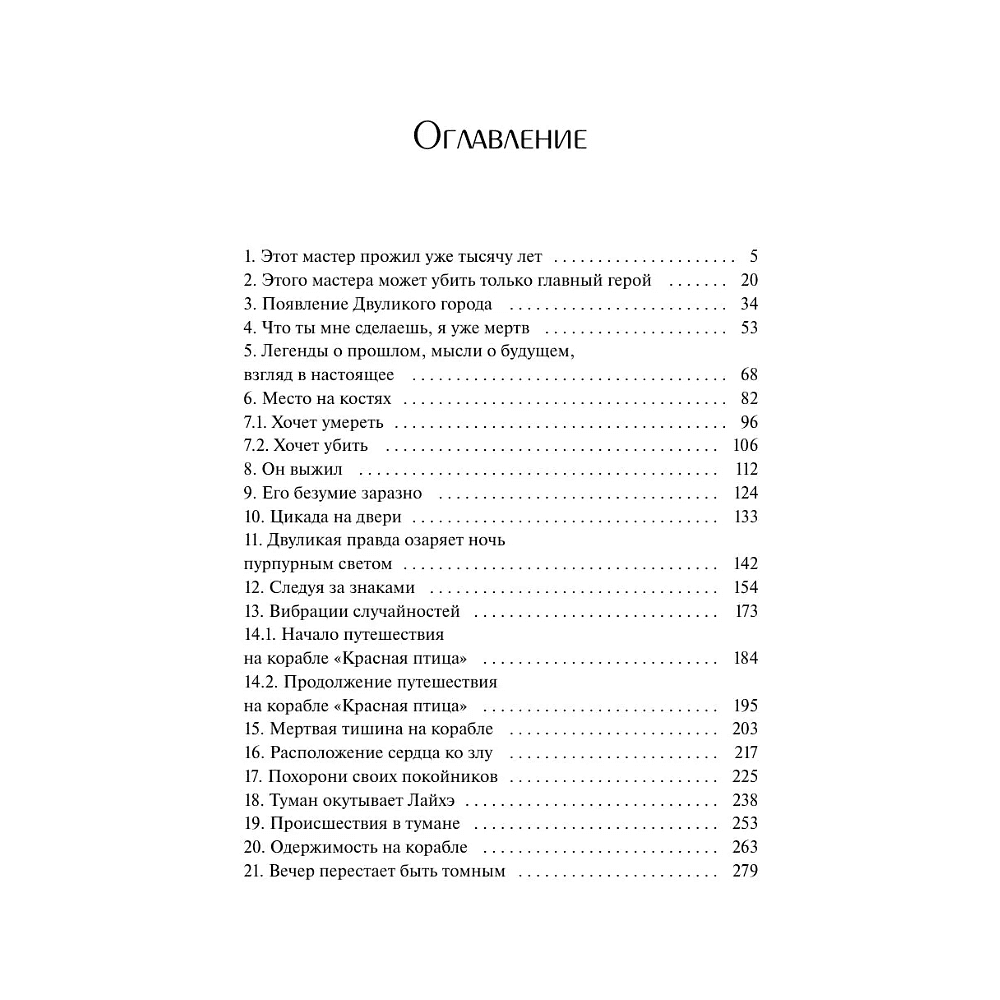 Оглавление

1. Этот мастер прожил уже тысячу лет 5
2. Этого мастера может убить только главный герой 20
3. Появление Двуликого города 34
4. Что ты мне сделаешь, я уже мертв 53
5. Легенды о прошлом, мысли о будущем,
взгляд в настоящее 68
6. Место на костях 82
7.1. Хочет умереть 96
7.2. Хочет убить 106
8. Он выжил 112
9. Его безумие заразно 124
10. Цикада на двери 133
11. Двуликая правда озаряет ночь
пурпурным светом 142
12. Следуя за знаками 154
13. Вибрации случайностей 173
14.1. Начало путешествия
на корабле «Красная птица» 184
14.2. Продолжение путешествия
на корабле «Красная птица» 195
15. Мертвая тишина на корабле 203
16. Расположение сердца ко злу 217
17. Похорони своих покойников 225
18. Туман окутывает Лайхэ 238
19. Происшествия в тумане 253
20. Одержимость на корабле 263
21. Вечер перестает быть томным 279